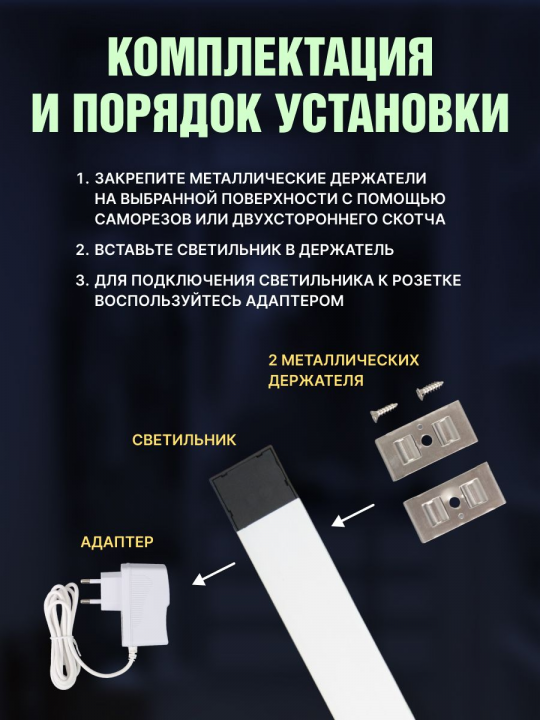 КОМПЛЕКТАЦИЯ И ПОРЯДОК УСТАНОВКИ

1. ЗАКРЕПИТЕ МЕТАЛЛИЧЕСКИЕ ДЕРЖАТЕЛИ НА ВЫБРАННОЙ ПОВЕРХНОСТИ С ПОМОЩЬЮ САМОРЕЗОВ ИЛИ ДВУХСТОРОННЕГО СКОТЧА

2. ВСТАВЬТЕ СВЕТИЛЬНИК В ДЕРЖАТЕЛЬ

3. ДЛЯ ПОДКЛЮЧЕНИЯ СВЕТИЛЬНИКА К РОЗЕТКЕ ВОСПОЛЬЗУЙТЕСЬ АДАПТЕРОМ

2 МЕТАЛЛИЧЕСКИХ ДЕРЖАТЕЛЯ

СВЕТИЛЬНИК

АДАПТЕР